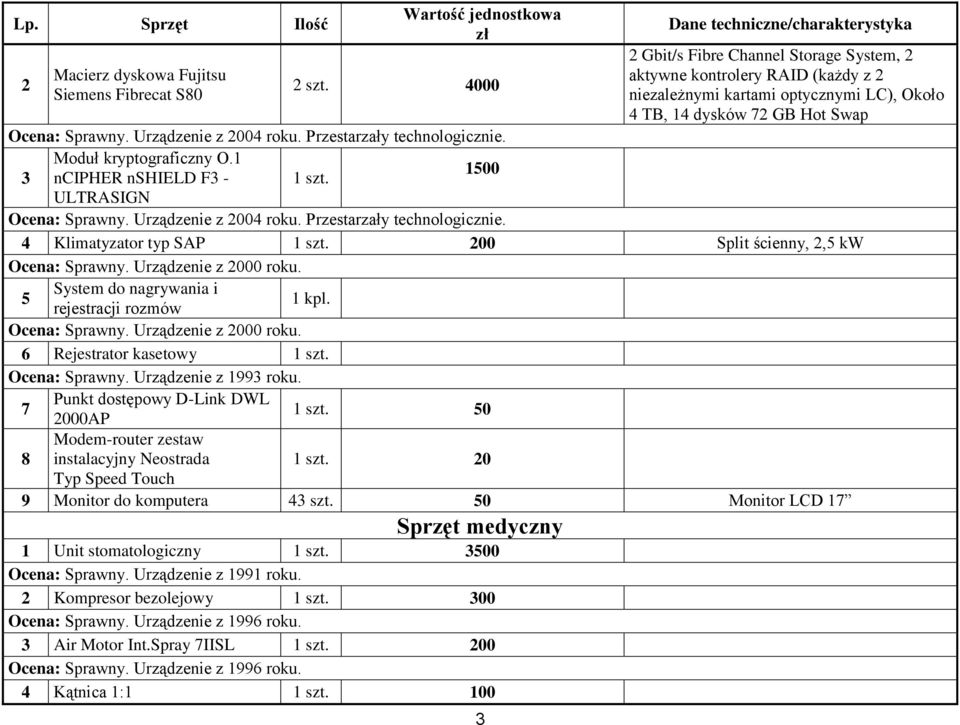 | Lp. | Sprzęt | Ilość | Wartość jednostkowa zł | Dane techniczne/charakterystyka |
|---|---|---|---|---|
| 2 | Macierz dyskowa Fujitsu Siemens Fibrecat S80 | 2 szt. | 4000 | 2 Gbit/s Fibre Channel Storage System, 2 aktywne kontrolery RAID (każdy z 2 niezależnymi kartami optycznymi LC), Około 4 TB, 14 dysków 72 GB Hot Swap |
| Ocena: Sprawny. Urządzenie z 2004 roku. Przestarzały technologicznie. | | | | |
| 3 | Moduł kryptograficzny O.1 nCIPHER nSHIELD F3 - ULTRASIGN | 1 szt. | 1500 | |
| Ocena: Sprawny. Urządzenie z 2004 roku. Przestarzały technologicznie. | | | | |
| 4 | Klimatyzator typ SAP | 1 szt. | 200 | Split ścienny, 2,5 kW |
| Ocena: Sprawny. Urządzenie z 2000 roku. | | | | |
| 5 | System do nagrywania i rejestracji rozmów | 1 kpl. | | |
| Ocena: Sprawny. Urządzenie z 2000 roku. | | | | |
| 6 | Rejestrator kasetowy | 1 szt. | | |
| Ocena: Sprawny. Urządzenie z 1993 roku. | | | | |
| 7 | Punkt dostępowy D-Link DWL 2000AP | 1 szt. | 50 | |
| 8 | Modem-router zestaw instalacyjny Neostrada Typ Speed Touch | 1 szt. | 20 | |
| 9 | Monitor do komputera | 43 szt. | 50 | Monitor LCD 17” |
| Sprzęt medyczny | | | | |
| 1 | Unit stomatologiczny | 1 szt. | 3500 | |
| Ocena: Sprawny. Urządzenie z 1991 roku. | | | | |
| 2 | Kompresor bezolejowy | 1 szt. | 300 | |
| Ocena: Sprawny. Urządzenie z 1996 roku. | | | | |
| 3 | Air Motor Int.Spray 7IISL | 1 szt. | 200 | |
| Ocena: Sprawny. Urządzenie z 1996 roku. | | | | |
| 4 | Kątnica 1:1 | 1 szt. | 100 | |

3